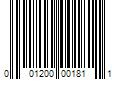 0 01200 00181 1